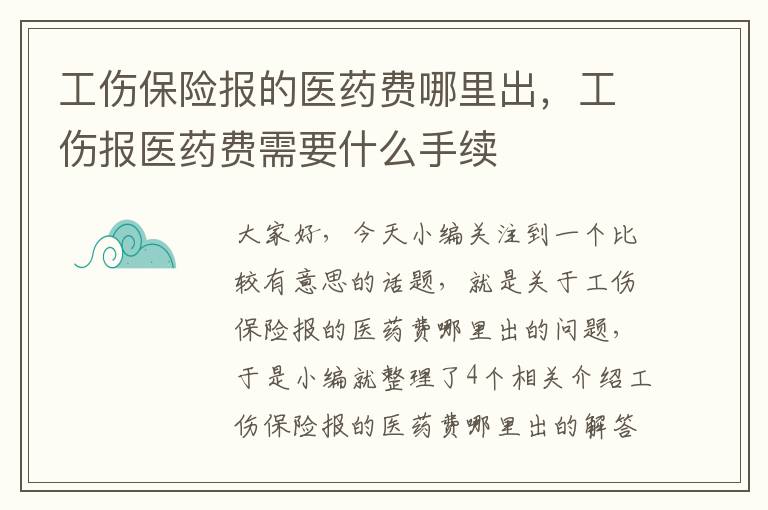 工伤保险报的医药费哪里出，工伤报医药费需要什么手续

大家好，今天小编关注到一个比较有意思的话题，就是关于工伤保险报的医药费哪里出的问题，于是小编就整理了4个相关介绍工伤保险报的医药费哪里出的解答